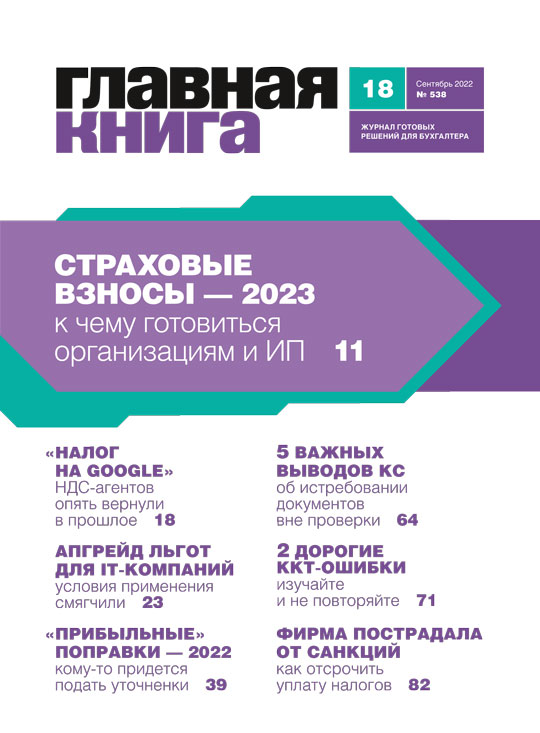 ГЛАВНАЯ КНИГА

18

Сентябрь 2022
№ 538

ЖУРНАЛ ГОТОВЫХ РЕШЕНИЙ ДЛЯ БУХГАЛТЕРА

СТРАХОВЫЕ ВЗНОСЫ — 2023
к чему готовиться организациям и ИП 11

«НАЛОГ НА GOOGLE»
НДС-агентов опять вернули в прошлое 18

АПГРЕЙД ЛЬГОТ ДЛЯ IT-КОМПАНИЙ
условия применения смягчили 23

«ПРИБЫЛЬНЫЕ» ПОПРАВКИ — 2022
кому-то придется подать уточненки 39

5 ВАЖНЫХ ВЫВОДОВ КС
об истребовании документов вне проверки 64

2 ДОРОГИЕ ККТ-ОШИБКИ
изучайте и не повторяйте 71

ФИРМА ПОСТРАДАЛА ОТ САНКЦИЙ
как отсрочить уплату налогов 82